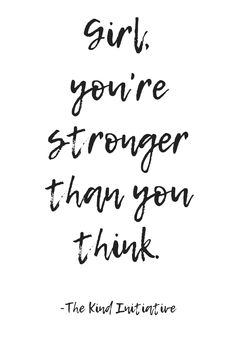 Girl, you're stronger than you think.

-The Kind Initiative